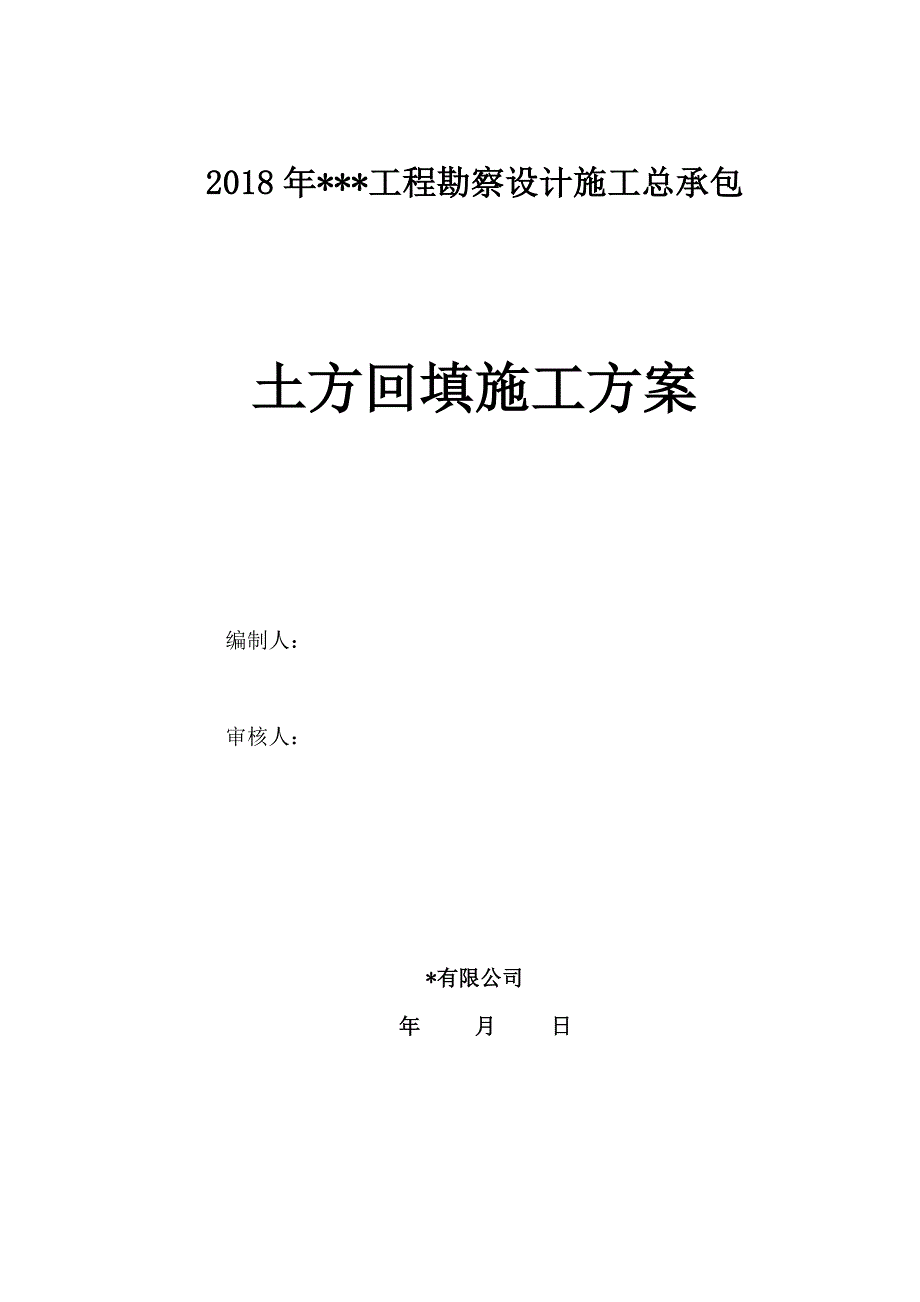 2018 年***工程勘察设计施工总承包

土方回填施工方案

编制人：

审核人：

*有限公司

年　　月　　日